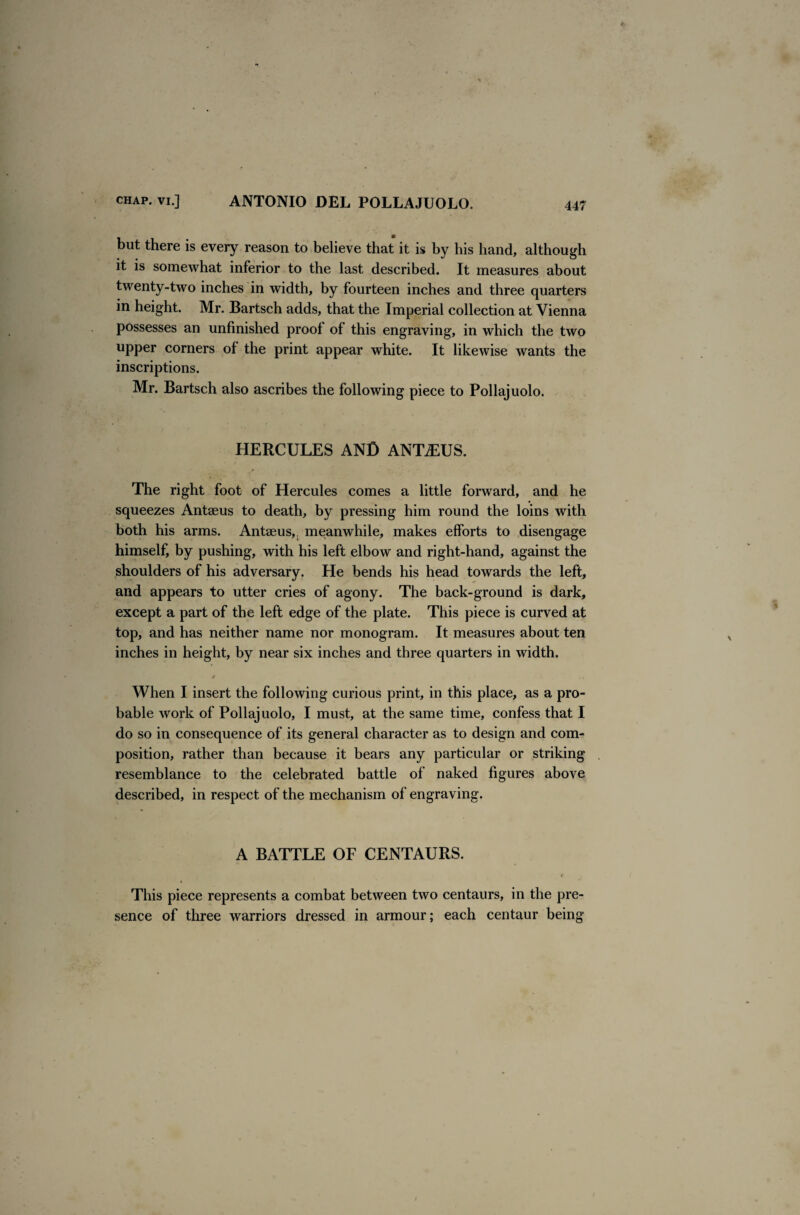 CHAP. VI.] ANTONIO DEL POLLAJUOLO. 447

but there is every reason to believe that it is by his hand, although it is somewhat inferior to the last described. It measures about twenty-two inches in width, by fourteen inches and three quarters in height. Mr. Bartsch adds, that the Imperial collection at Vienna possesses an unfinished proof of this engraving, in which the two upper corners of the print appear white. It likewise wants the inscriptions.

Mr. Bartsch also ascribes the following piece to Pollajuolo.

HERCULES AND ANTÆUS.

The right foot of Hercules comes a little forward, and he squeezes Antæus to death, by pressing him round the loins with both his arms. Antæus, meanwhile, makes efforts to disengage himself, by pushing, with his left elbow and right-hand, against the shoulders of his adversary. He bends his head towards the left, and appears to utter cries of agony. The back-ground is dark, except a part of the left edge of the plate. This piece is curved at top, and has neither name nor monogram. It measures about ten inches in height, by near six inches and three quarters in width.

When I insert the following curious print, in this place, as a probable work of Pollajuolo, I must, at the same time, confess that I do so in consequence of its general character as to design and composition, rather than because it bears any particular or striking resemblance to the celebrated battle of naked figures above described, in respect of the mechanism of engraving.

A BATTLE OF CENTAURS.

This piece represents a combat between two centaurs, in the presence of three warriors dressed in armour; each centaur being